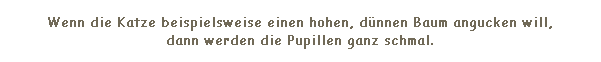 Wenn die Katze beispielsweise einen hohen, dünnen Baum angucken will, dann werden die Pupillen ganz schmal.